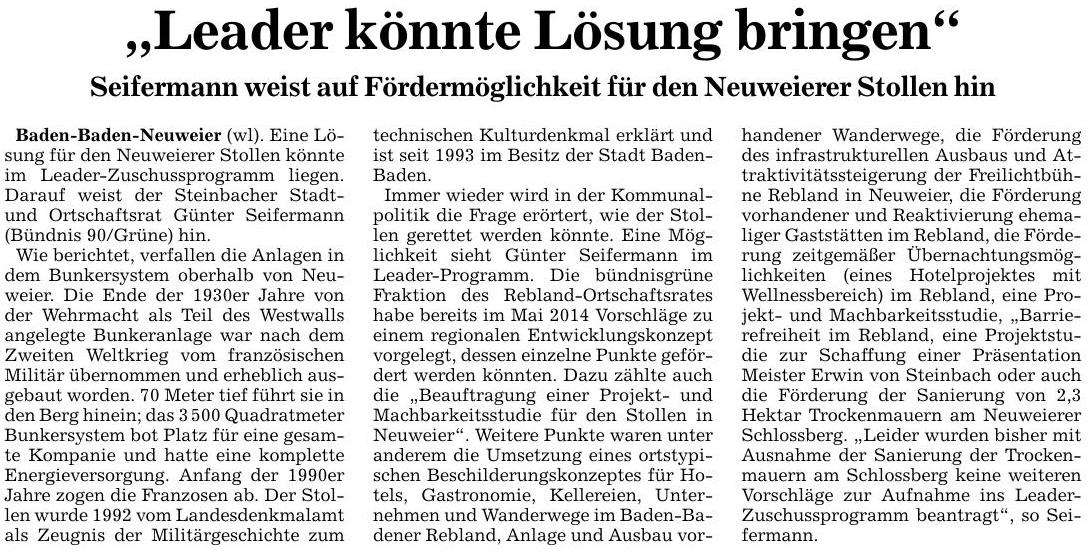 „Leader könnte Lösung bringen“

Seifermann weist auf Fördermöglichkeit für den Neuweierer Stollen hin

Baden-Baden-Neuweier (wl). Eine Lösung für den Neuweierer Stollen könnte im Leader-Zuschussprogramm liegen. Darauf weist der Steinbacher Stadt- und Ortschaftsrat Günter Seifermann (Bündnis 90/Grüne) hin.

Wie berichtet, verfallen die Anlagen in dem Bunkersystem oberhalb von Neuweier. Die Ende der 1930er Jahre von der Wehrmacht als Teil des Westwalls angelegte Bunkeranlage war nach dem Zweiten Weltkrieg vom französischen Militär übernommen und erheblich ausgebaut worden. 70 Meter tief führt sie in den Berg hinein; das 3 500 Quadratmeter Bunkersystem bot Platz für eine gesamte Kompanie und hatte eine komplette Energieversorgung. Anfang der 1990er Jahre zogen die Franzosen ab. Der Stollen wurde 1992 vom Landesdenkmalamt als Zeugnis der Militärgeschichte zum technischen Kulturdenkmal erklärt und ist seit 1993 im Besitz der Stadt Baden-Baden.

Immer wieder wird in der Kommunalpolitik die Frage erörtert, wie der Stollen gerettet werden könnte. Eine Möglichkeit sieht Günter Seifermann im Leader-Programm. Die bündnisgrüne Fraktion des Rebland-Ortschaftsrates habe bereits im Mai 2014 Vorschläge zu einem regionalen Entwicklungskonzept vorgelegt, dessen einzelne Punkte gefördert werden könnten. Dazu zählte auch die „Beauftragung einer Projekt- und Machbarkeitsstudie für den Stollen in Neuweier“. Weitere Punkte waren unter anderem die Umsetzung eines ortstypischen Beschilderungskonzeptes für Hotels, Gastronomie, Kellereien, Unternehmen und Wanderwege im Baden-Badener Rebland, Anlage und Ausbau vorhandener Wanderwege, die Förderung des infrastrukturellen Ausbaus und Attraktivitätssteigerung der Freilichtbühne Rebland in Neuweier, die Förderung vorhandener und Reaktivierung ehemaliger Gaststätten im Rebland, die Förderung zeitgemäßer Übernachtungsmöglichkeiten (eines Hotelprojektes mit Wellnessbereich) im Rebland, eine Projekt- und Machbarkeitsstudie, „Barrierefreiheit im Rebland, eine Projektstudie zur Schaffung einer Präsentation Meister Erwin von Steinbach oder auch die Förderung der Sanierung von 2,3 Hektar Trockenmauern am Neuweierer Schlossberg. „Leider wurden bisher mit Ausnahme der Sanierung der Trockenmauern am Schlossberg keine weiteren Vorschläge zur Aufnahme ins Leader-Zuschussprogramm beantragt“, so Seifermann.